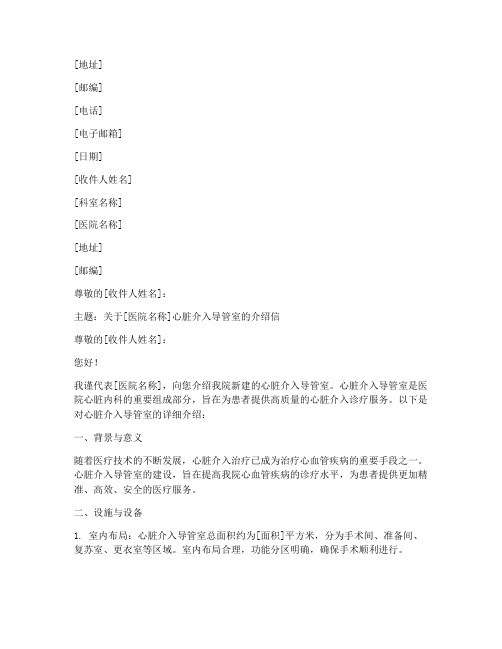 [地址]

[邮编]

[电话]

[电子邮箱]

[日期]

[收件人姓名]

[科室名称]

[医院名称]

[地址]

[邮编]

尊敬的[收件人姓名]：

主题：关于[医院名称]心脏介入导管室的介绍信

尊敬的[收件人姓名]：

您好！

我谨代表[医院名称]，向您介绍我院新建的心脏介入导管室。心脏介入导管室是医院心脏内科的重要组成部分，旨在为患者提供高质量的心脏介入诊疗服务。以下是对心脏介入导管室的详细介绍：

一、背景与意义

随着医疗技术的不断发展，心脏介入治疗已成为治疗心血管疾病的重要手段之一。心脏介入导管室的建设，旨在提高我院心血管疾病的诊疗水平，为患者提供更加精准、高效、安全的医疗服务。

二、设施与设备

1. 室内布局：心脏介入导管室总面积约为[面积]平方米，分为手术间、准备间、复苏室、更衣室等区域。室内布局合理，功能分区明确，确保手术顺利进行。